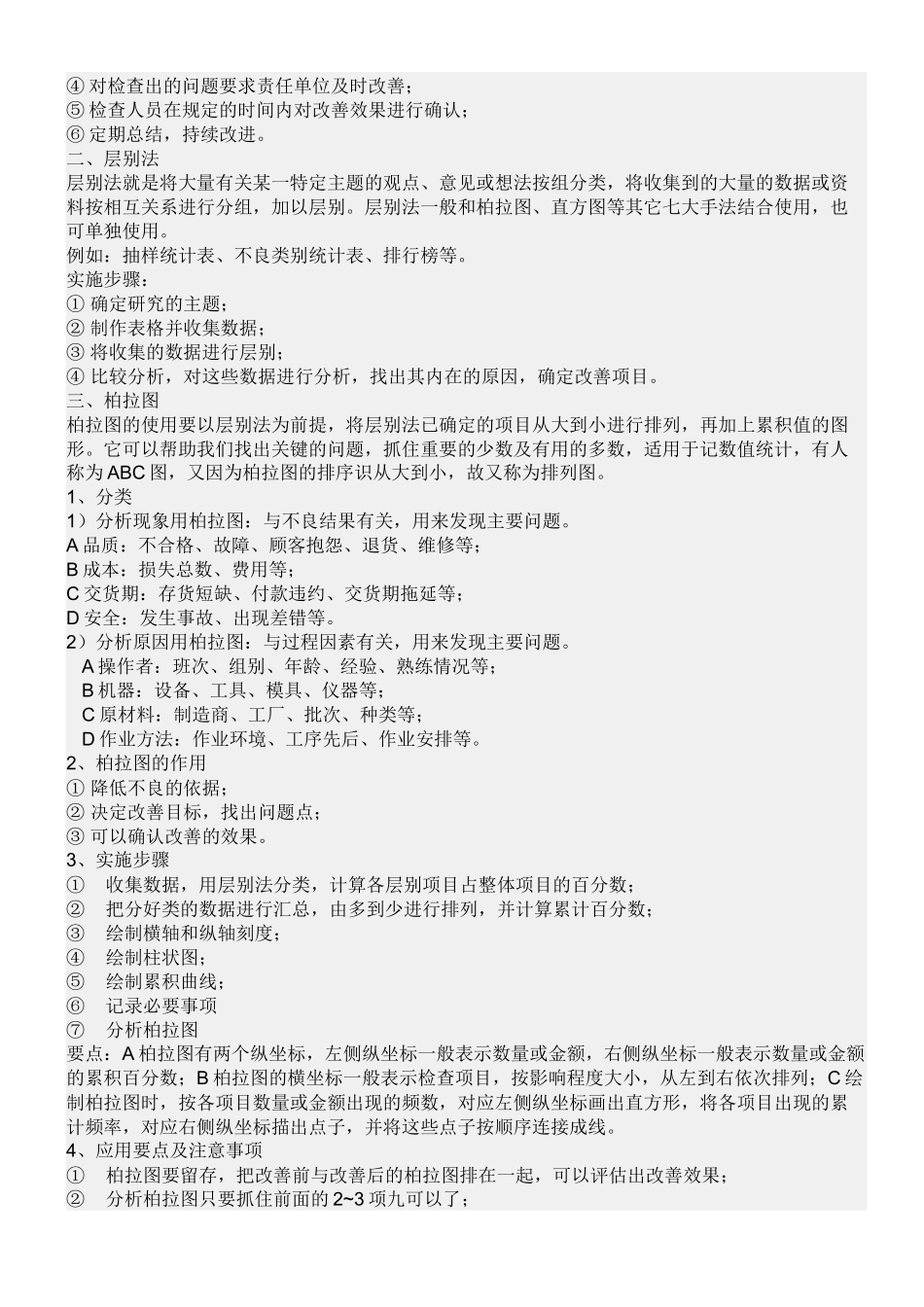 ④对检查出的问题要求责任单位及时改善；
⑤检查人员在规定的时间内对改善效果进行确认；
⑥定期总结，持续改进。
二、层别法
层别法就是将大量有关某一特定主题的观点、意见或想法按组分类，将收集到的大量的数据或资料按相互关系进行分组，加以层别。层别法一般和柏拉图、直方图等其它七大手法结合使用，也可单独使用。
例如：抽样统计表、不良类别统计表、排行榜等。
实施步骤：
①确定研究的主题；
②制作表格并收集数据；
③将收集的数据进行层别；
④比较分析，对这些数据进行分析，找出其内在的原因，确定改善项目。
三、柏拉图
柏拉图的使用要以层别法为前提，将层别法已确定的项目从大到小进行排列，再加上累积值的图形。它可以帮助我们找出关键的问题，抓住重要的少数及有用的多数，适用于记数值统计，有人称为ABC图，又因为柏拉图的排序识从大到小，故又称为排列图。
1、分类
1）分析现象用柏拉图：与不良结果有关，用来发现主要问题。
A品质：不合格、故障、顾客抱怨、退货、维修等；
B成本：损失总数、费用等；
C交货期：存货短缺、付款违约、交货期拖延等；
D安全：发生事故、出现差错等。
2）分析原因用柏拉图：与过程因素有关，用来发现主要问题。
A操作者：班次、组别、年龄、经验、熟练情况等；
B机器：设备、工具、模具、仪器等；
C原材料：制造商、工厂、批次、种类等；
D作业方法：作业环境、工序先后、作业安排等。
2、柏拉图的作用
①降低不良的依据；
②决定改善目标，找出问题点；
③可以确认改善的效果。
3、实施步骤
① 收集数据，用层别法分类，计算各层别项目占整体项目的百分数；
② 把分好类的数据进行汇总，由多到少进行排列，并计算累计百分数；
③ 绘制横轴和纵轴刻度；
④ 绘制柱状图；
⑤ 绘制累积曲线；
⑥ 记录必要事项
⑦ 分析柏拉图
要点：A柏拉图有两个纵坐标，左侧纵坐标一般表示数量或金额，右侧纵坐标一般表示数量或金额的累积百分数；B柏拉图的横坐标一般表示检查项目，按影响程度大小，从左到右依次排列；C绘制柏拉图时，按各项目数量或金额出现的频数，对应左侧纵坐标画出直方形，将各项目出现的累计频率，对应右侧纵坐标描出点子，并将这些点子按顺序连接成线。
4、应用要点及注意事项
① 柏拉图要留存，把改善前与改善后的柏拉图排在一起，可以评估出改善效果；
② 分析柏拉图只要抓住前面的2~3项九可以了；